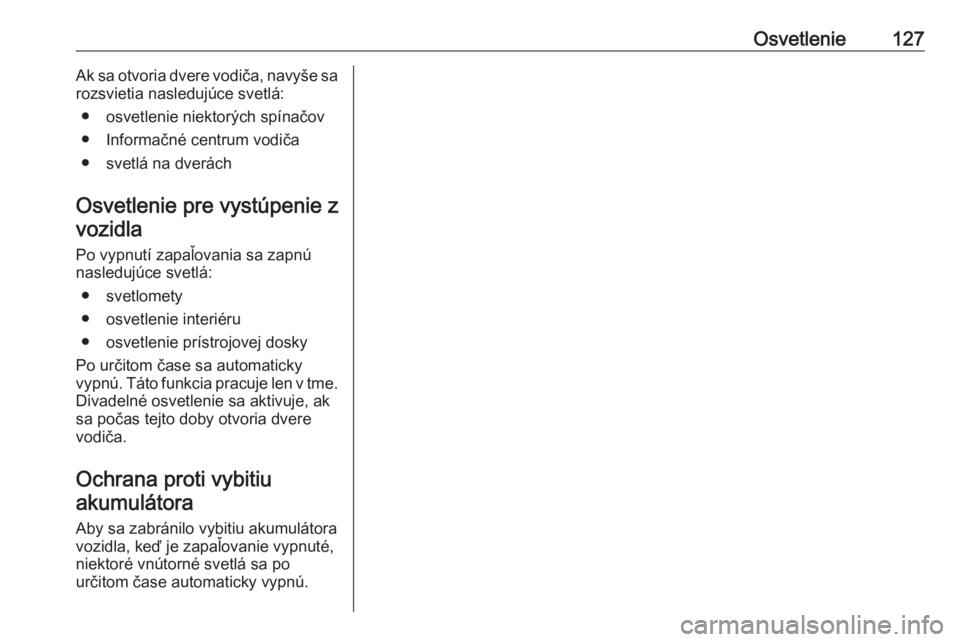 Osvetlenie 127

Ak sa otvoria dvere vodiča, navyše sa rozsvietia nasledujúce svetlá:

● osvetlenie niektorých spínačov
● Informačné centrum vodiča
● svetlá na dverách

Osvetlenie pre vystúpenie z vozidla

Po vypnutí zapaľovania sa zapnú nasledujúce svetlá:

● svetlomety
● osvetlenie interiéru
● osvetlenie prístrojovej dosky

Po určitom čase sa automaticky vypnú. Táto funkcia pracuje len v tme. Divadelné osvetlenie sa aktivuje, ak sa počas tejto doby otvoria dvere vodiča.

Ochrana proti vybitiu akumulátora

Aby sa zabránilo vybitiu akumulátora vozidla, keď je zapaľovanie vypnuté, niektoré vnútorné svetlá sa po určitom čase automaticky vypnú.

carmanualsonline.info